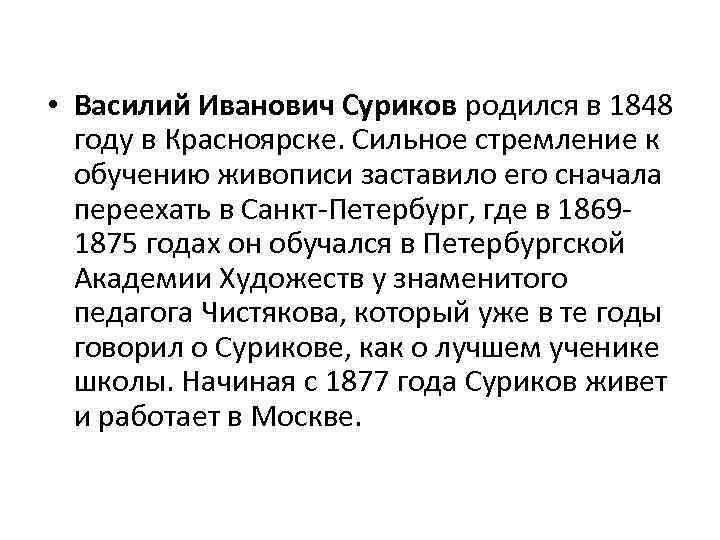 • Василий Иванович Суриков родился в 1848 году в Красноярске. Сильное стремление к обучению живописи заставило его сначала переехать в Санкт-Петербург, где в 1869-1875 годах он обучался в Петербургской Академии Художеств у знаменитого педагога Чистякова, который уже в те годы говорил о Сурикове, как о лучшем ученике школы. Начиная с 1877 года Суриков живет и работает в Москве.